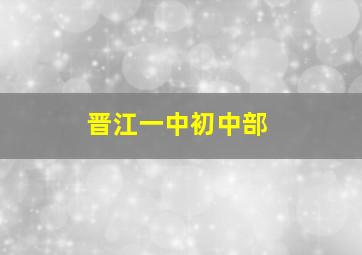 晋江一中初中部